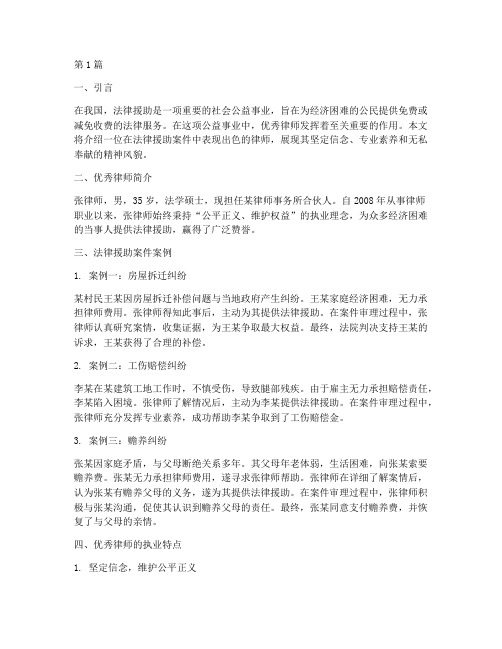 第1篇

一、引言

在我国，法律援助是一项重要的社会公益事业，旨在为经济困难的公民提供免费或减免收费的法律服务。在这项公益事业中，优秀律师发挥着至关重要的作用。本文将介绍一位在法律援助案件中表现出色的律师，展现其坚定信念、专业素养和无私奉献的精神风貌。

二、优秀律师简介

张律师，男，35岁，法学硕士，现担任某律师事务所合伙人。自2008年从事律师职业以来，张律师始终秉持“公平正义、维护权益”的执业理念，为众多经济困难的当事人提供法律援助，赢得了广泛赞誉。

三、法律援助案件案例

1. 案例一：房屋拆迁纠纷

某村民王某因房屋拆迁补偿问题与当地政府产生纠纷。王某家庭经济困难，无力承担律师费用。张律师得知此事后，主动为其提供法律援助。在案件审理过程中，张律师认真研究案情，收集证据，为王某争取最大权益。最终，法院判决支持王某的诉求，王某获得了合理的补偿。

2. 案例二：工伤赔偿纠纷

李某在某建筑工地工作时，不慎受伤，导致腿部残疾。由于雇主无力承担赔偿责任，李某陷入困境。张律师了解情况后，主动为李某提供法律援助。在案件审理过程中，张律师充分发挥专业素养，成功帮助李某争取到了工伤赔偿金。

3. 案例三：赡养纠纷

张某因家庭矛盾，与父母断绝关系多年。其父母年老体弱，生活困难，向张某索要赡养费。张某无力承担律师费用，遂寻求张律师帮助。张律师在详细了解案情后，认为张某有赡养父母的义务，遂为其提供法律援助。在案件审理过程中，张律师积极与张某沟通，促使其认识到赡养父母的责任。最终，张某同意支付赡养费，并恢复了与父母的亲情。

四、优秀律师的执业特点

1. 坚定信念，维护公平正义